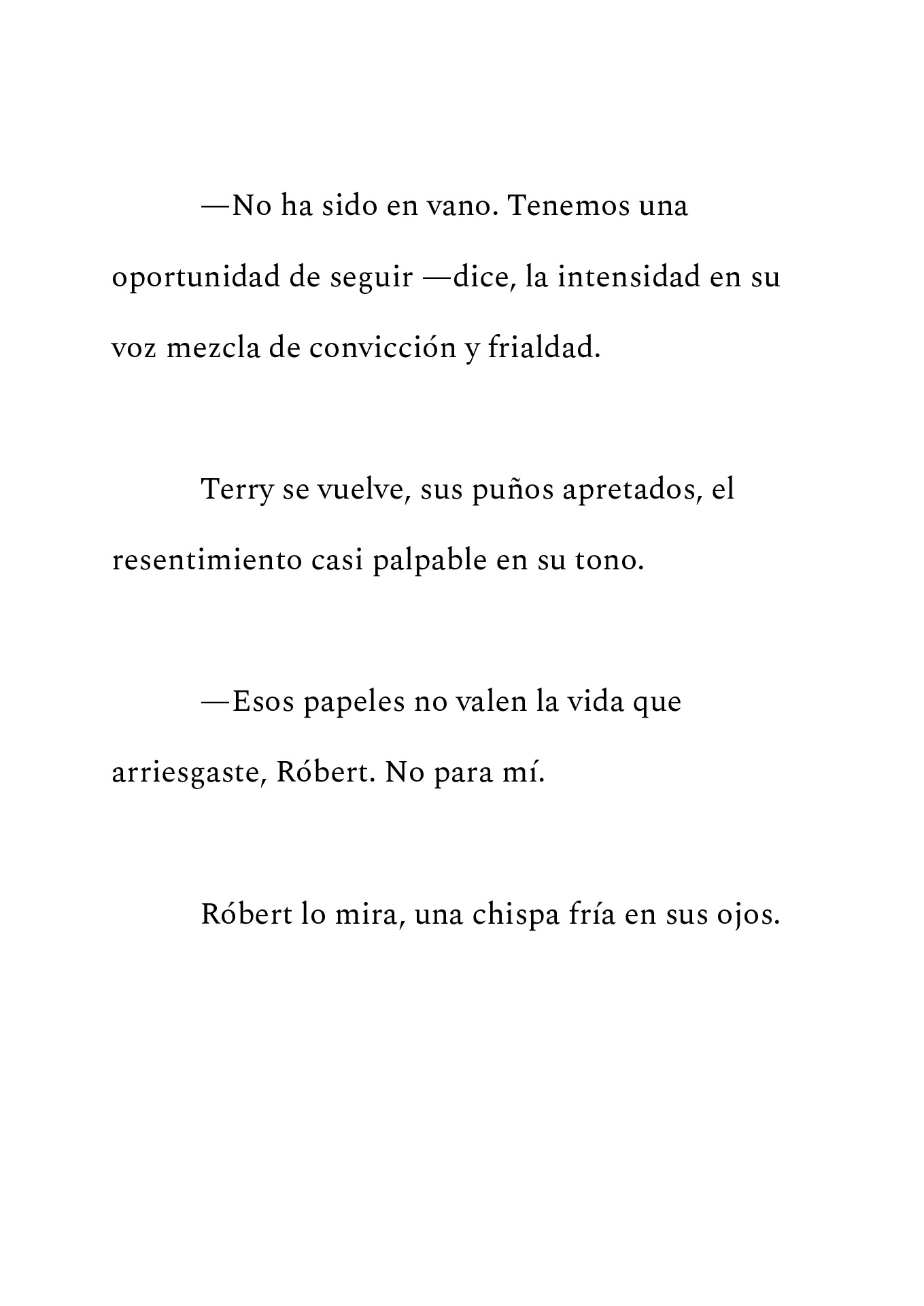 —No ha sido en vano. Tenemos una oportunidad de seguir —dice, la intensidad en su voz mezcla de convicción y frialdad.

Terry se vuelve, sus puños apretados, el resentimiento casi palpable en su tono.

—Esos papeles no valen la vida que arriesgaste, Róbert. No para mí.

Róbert lo mira, una chispa fría en sus ojos.